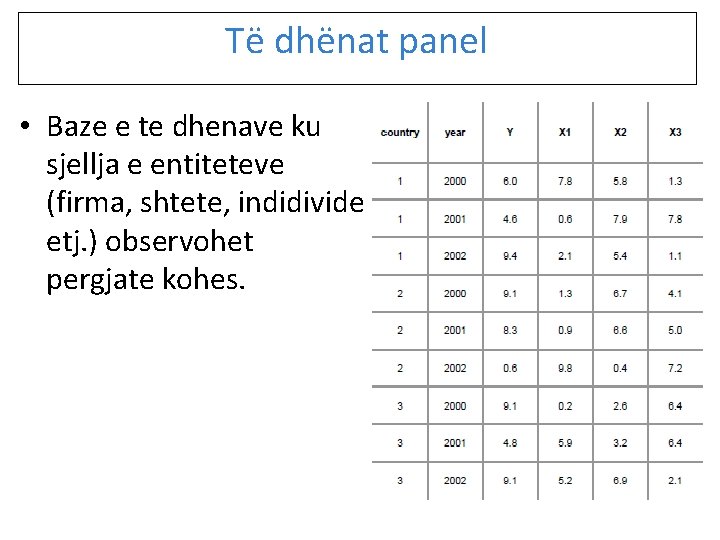 Të dhënat panel

• Baze e te dhenave ku sjellja e entiteteve (firma, shtete, indidivide etj.) observohet pergjate kohes.

| country | year | Y | X1 | X2 | X3 |
|---|---|---|---|---|---|
| 1 | 2000 | 6.0 | 7.8 | 5.8 | 1.3 |
| 1 | 2001 | 4.6 | 0.6 | 7.9 | 7.8 |
| 1 | 2002 | 9.4 | 2.1 | 5.4 | 1.1 |
| 2 | 2000 | 9.1 | 1.3 | 6.7 | 4.1 |
| 2 | 2001 | 8.3 | 0.9 | 6.6 | 5.0 |
| 2 | 2002 | 0.6 | 9.8 | 0.4 | 7.2 |
| 3 | 2000 | 9.1 | 0.2 | 2.6 | 6.4 |
| 3 | 2001 | 4.8 | 5.9 | 3.2 | 6.4 |
| 3 | 2002 | 9.1 | 5.2 | 6.9 | 2.1 |